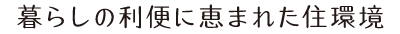 暮らしの利便に恵まれた住環境